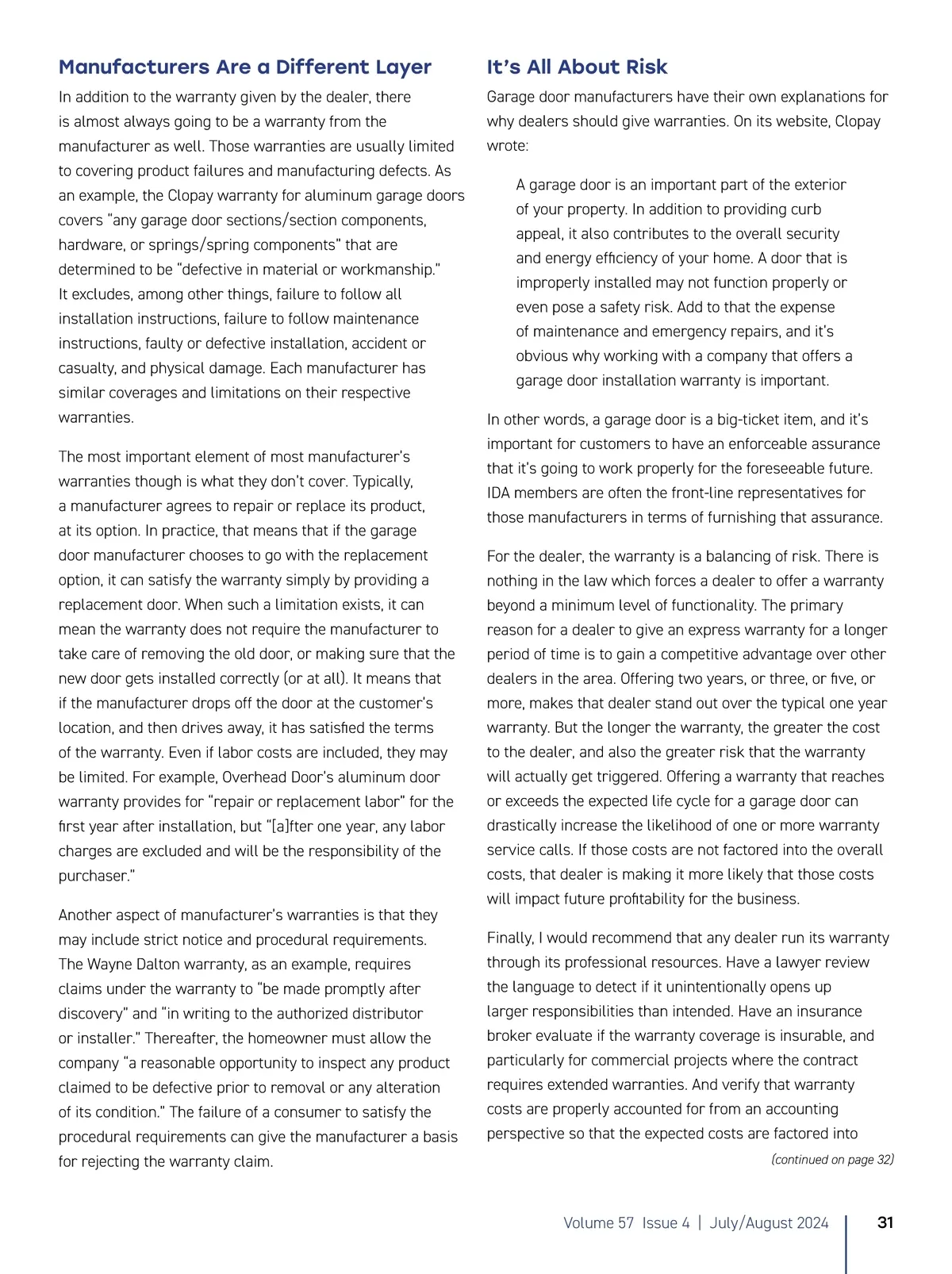 Manufacturers Are a Different Layer

In addition to the warranty given by the dealer, there is almost always going to be a warranty from the manufacturer as well. Those warranties are usually limited to covering product failures and manufacturing defects. As an example, the Clopay warranty for aluminum garage doors covers "any garage door sections/section components, hardware, or springs/spring components" that are determined to be "defective in material or workmanship." It excludes, among other things, failure to follow all installation instructions, failure to follow maintenance instructions, faulty or defective installation, accident or casualty, and physical damage. Each manufacturer has similar coverages and limitations on their respective warranties.

The most important element of most manufacturer's warranties though is what they don't cover. Typically, a manufacturer agrees to repair or replace its product, at its option. In practice, that means that if the garage door manufacturer chooses to go with the replacement option, it can satisfy the warranty simply by providing a replacement door. When such a limitation exists, it can mean the warranty does not require the manufacturer to take care of removing the old door, or making sure that the new door gets installed correctly (or at all). It means that if the manufacturer drops off the door at the customer's location, and then drives away, it has satisfied the terms of the warranty. Even if labor costs are included, they may be limited. For example, Overhead Door's aluminum door warranty provides for "repair or replacement labor" for the first year after installation, but "[a]fter one year, any labor charges are excluded and will be the responsibility of the purchaser."

Another aspect of manufacturer's warranties is that they may include strict notice and procedural requirements. The Wayne Dalton warranty, as an example, requires claims under the warranty to "be made promptly after discovery" and "in writing to the authorized distributor or installer." Thereafter, the homeowner must allow the company "a reasonable opportunity to inspect any product claimed to be defective prior to removal or any alteration of its condition." The failure of a consumer to satisfy the procedural requirements can give the manufacturer a basis for rejecting the warranty claim.

It's All About Risk

Garage door manufacturers have their own explanations for why dealers should give warranties. On its website, Clopay wrote:

A garage door is an important part of the exterior of your property. In addition to providing curb appeal, it also contributes to the overall security and energy efficiency of your home. A door that is improperly installed may not function properly or even pose a safety risk. Add to that the expense of maintenance and emergency repairs, and it's obvious why working with a company that offers a garage door installation warranty is important.

In other words, a garage door is a big-ticket item, and it's important for customers to have an enforceable assurance that it's going to work properly for the foreseeable future. IDA members are often the front-line representatives for those manufacturers in terms of furnishing that assurance.

For the dealer, the warranty is a balancing of risk. There is nothing in the law which forces a dealer to offer a warranty beyond a minimum level of functionality. The primary reason for a dealer to give an express warranty for a longer period of time is to gain a competitive advantage over other dealers in the area. Offering two years, or three, or five, or more, makes that dealer stand out over the typical one year warranty. But the longer the warranty, the greater the cost to the dealer, and also the greater risk that the warranty will actually get triggered. Offering a warranty that reaches or exceeds the expected life cycle for a garage door can drastically increase the likelihood of one or more warranty service calls. If those costs are not factored into the overall costs, that dealer is making it more likely that those costs will impact future profitability for the business.

Finally, I would recommend that any dealer run its warranty through its professional resources. Have a lawyer review the language to detect if it unintentionally opens up larger responsibilities than intended. Have an insurance broker evaluate if the warranty coverage is insurable, and particularly for commercial projects where the contract requires extended warranties. And verify that warranty costs are properly accounted for from an accounting perspective so that the expected costs are factored into

(continued on page 32)

Volume 57 Issue 4 | July/August 2024 31